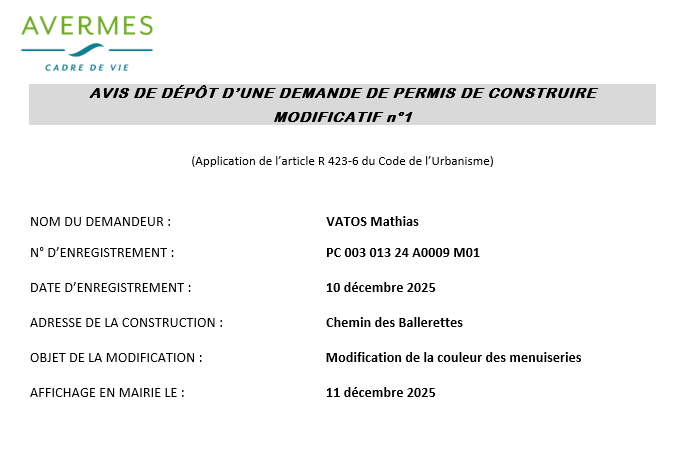 AVERMES
CADRE DE VIE

AVIS DE DÉPÔT D'UNE DEMANDE DE PERMIS DE CONSTRUIRE MODIFICATIF n°1

(Application de l'article R 423-6 du Code de l'Urbanisme)

NOM DU DEMANDEUR : VATOS Mathias

N° D'ENREGISTREMENT : PC 003 013 24 A0009 M01

DATE D'ENREGISTREMENT : 10 décembre 2025

ADRESSE DE LA CONSTRUCTION : Chemin des Ballerettes

OBJET DE LA MODIFICATION : Modification de la couleur des menuiseries

AFFICHAGE EN MAIRIE LE : 11 décembre 2025